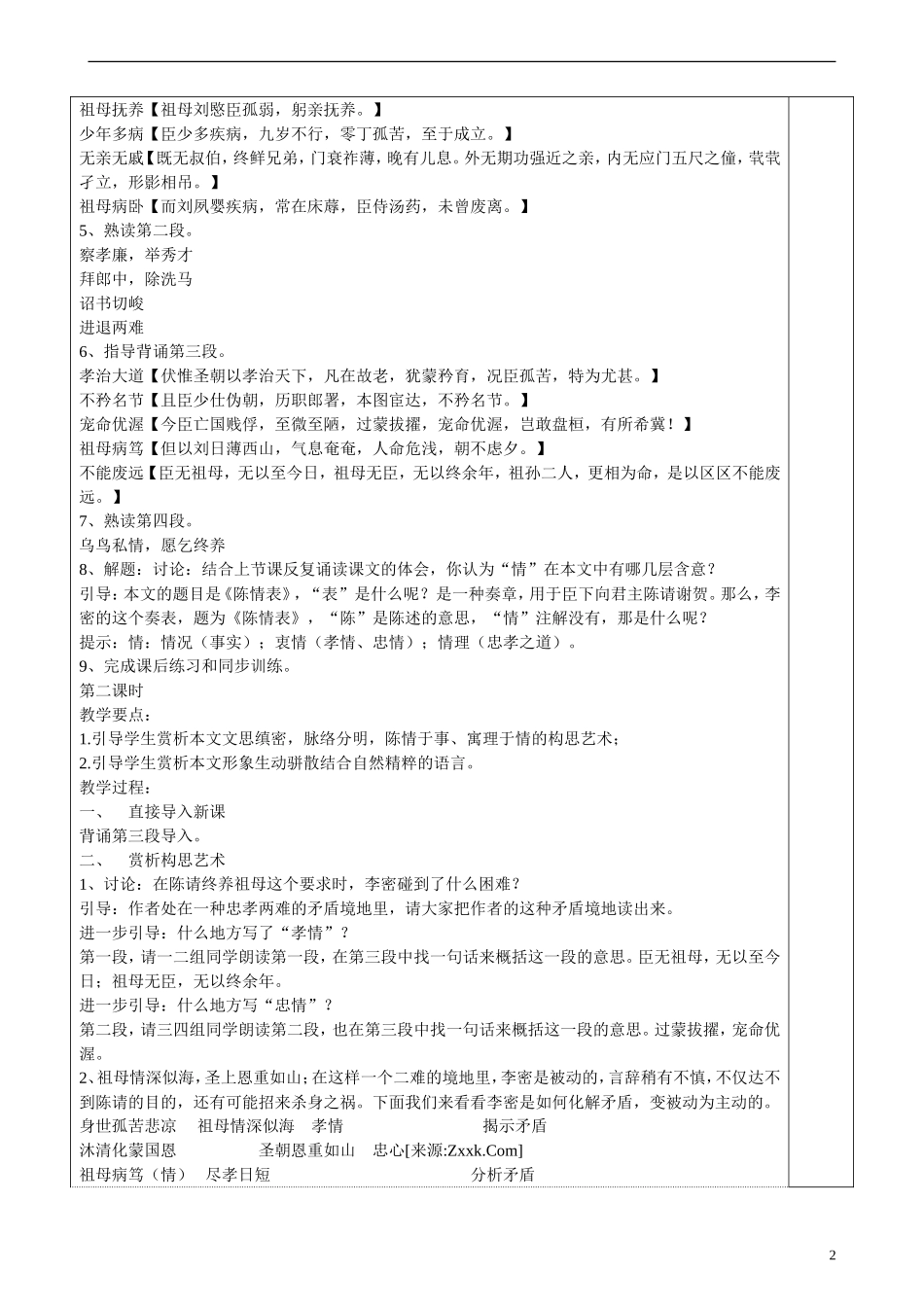 祖母抚养【祖母刘愍臣孤弱，躬亲抚养。】
少年多病【臣少多疾病，九岁不行，零丁孤苦，至于成立。】
无亲无戚【既无叔伯，终鲜兄弟，门衰祚薄，晚有儿息。外无期功强近之亲，内无应门五尺之僮，茕茕孑立，形影相吊。】
祖母病卧【而刘夙婴疾病，常在床蓐，臣侍汤药，未曾废离。】
5、熟读第二段。
察孝廉，举秀才
拜郎中，除洗马
诏书切峻
进退两难
6、指导背诵第三段。
孝治大道【伏惟圣朝以孝治天下，凡在故老，犹蒙矜育，况臣孤苦，特为尤甚。】
不矜名节【且臣少仕伪朝，历职郎署，本图宦达，不矜名节。】
宠命优渥【今臣亡国贱俘，至微至陋，过蒙拔擢，宠命优渥，岂敢盘桓，有所希冀！】
祖母病笃【但以刘日薄西山，气息奄奄，人命危浅，朝不虑夕。】
不能废远【臣无祖母，无以至今日，祖母无臣，无以终余年，祖孙二人，更相为命，是以区区不能废远。】
7、熟读第四段。
乌鸟私情，愿乞终养
8、解题：讨论：结合上节课反复诵读课文的体会，你认为“情”在本文中有哪几层含意？
引导：本文的题目是《陈情表》，“表”是什么呢？是一种奏章，用于臣下向君主陈请谢贺。那么，李密的这个奏表，题为《陈情表》，“陈”是陈述的意思，“情”注解没有，那是什么呢？
提示：情：情况（事实）；衷情（孝情、忠情）；情理（忠孝之道）。
9、完成课后练习和同步训练。
第二课时
教学要点：
1.引导学生赏析本文文思缜密，脉络分明，陈情于事、寓理于情的构思艺术；
2.引导学生赏析本文形象生动骈散结合自然精粹的语言。
教学过程：
一、　直接导入新课
背诵第三段导入。
二、　赏析构思艺术
1、讨论：在陈请终养祖母这个要求时，李密碰到了什么困难？
引导：作者处在一种忠孝两难的矛盾境地里，请大家把作者的这种矛盾境地读出来。
进一步引导：什么地方写了“孝情”？
第一段，请一二组同学朗读第一段，在第三段中找一句话来概括这一段的意思。臣无祖母，无以至今日；祖母无臣，无以终余年。
进一步引导：什么地方写“忠情”？
第二段，请三四组同学朗读第二段，也在第三段中找一句话来概括这一段的意思。过蒙拔擢，宠命优渥。
2、祖母情深似海，圣上恩重如山；在这样一个二难的境地里，李密是被动的，言辞稍有不慎，不仅达不到陈请的目的，还有可能招来杀身之祸。下面我们来看看李密是如何化解矛盾，变被动为主动的。
身世孤苦悲凉　祖母情深似海　孝情　揭示矛盾
沐清化蒙国恩　圣朝恩重如山　忠心[来源:Zxxk.Com]
祖母病笃（情）　尽孝日短　分析矛盾

2